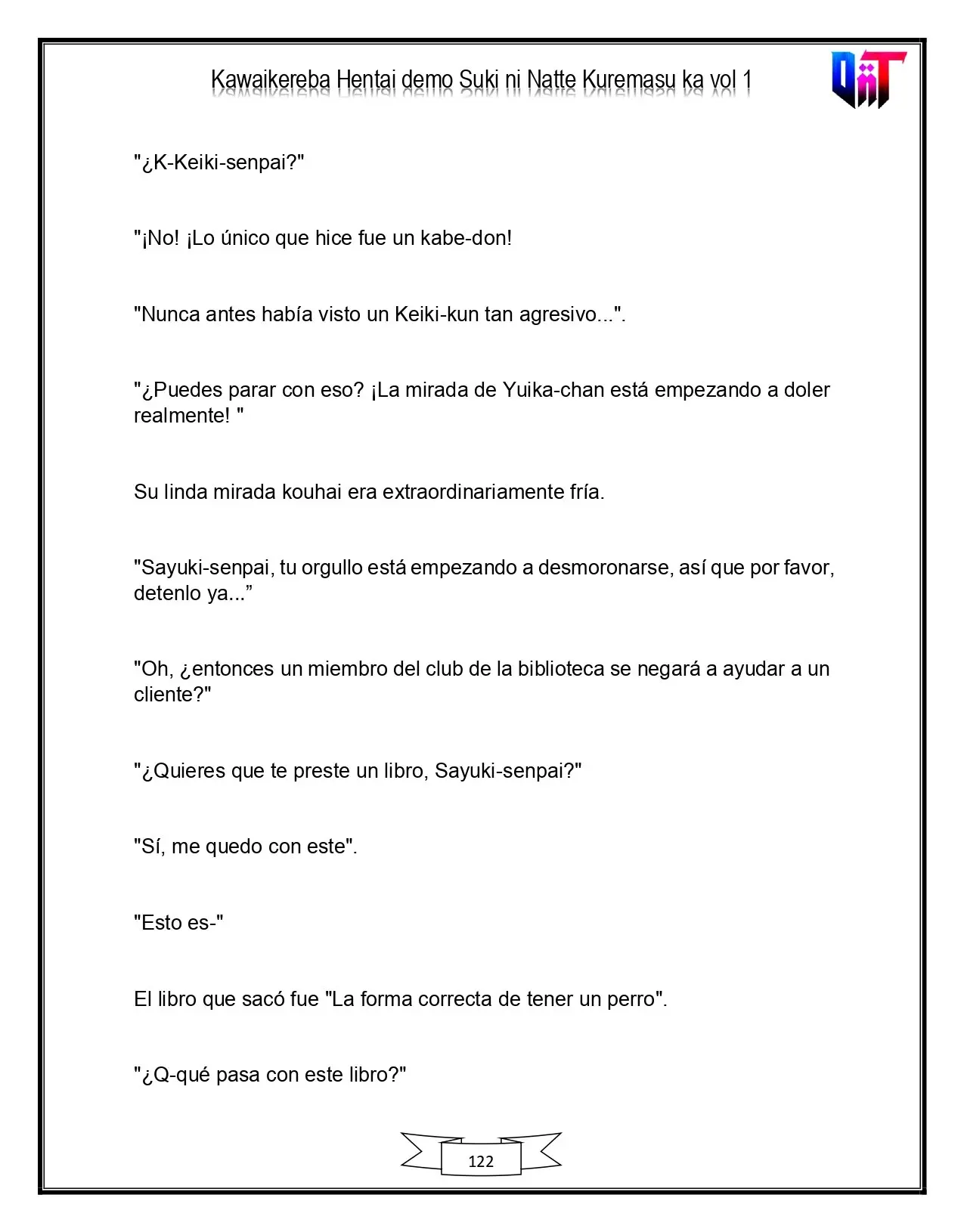 Kawaikereba Hentai demo Suki ni Natte Kuremasu ka vol 1

"¿K-Keiki-senpai?"

"¡No! ¡Lo único que hice fue un kabe-don!

"Nunca antes había visto un Keiki-kun tan agresivo...".

"¿Puedes parar con eso? ¡La mirada de Yuika-chan está empezando a doler realmente! "

Su linda mirada kouhai era extraordinariamente fría.

"Sayuki-senpai, tu orgullo está empezando a desmoronarse, así que por favor, detenlo ya..."

"Oh, ¿entonces un miembro del club de la biblioteca se negará a ayudar a un cliente?"

"¿Quieres que te preste un libro, Sayuki-senpai?"

"Sí, me quedo con este".

"Esto es-"

El libro que sacó fue "La forma correcta de tener un perro".

"¿Q-qué pasa con este libro?"

122